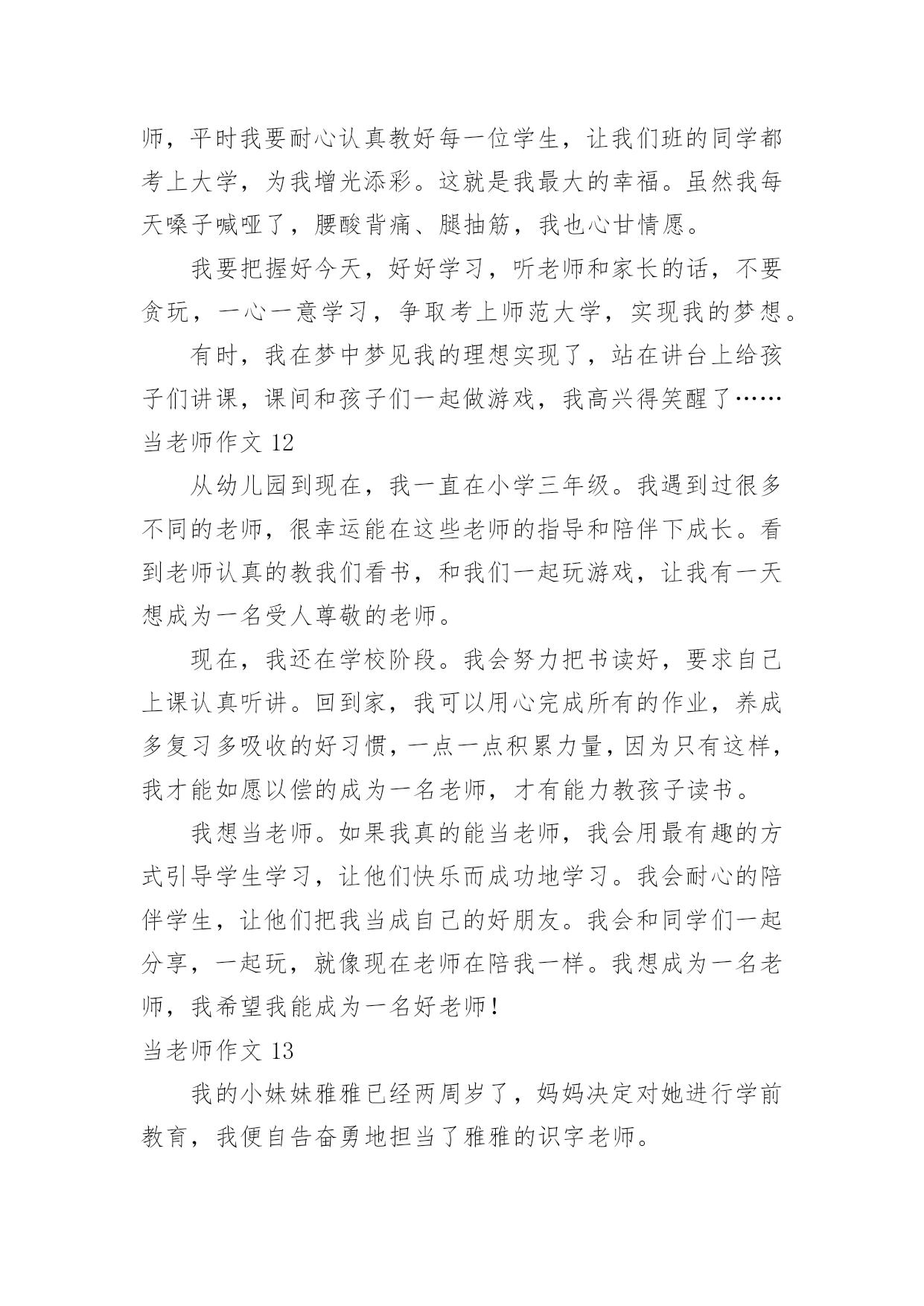 师，平时我要耐心认真教好每一位学生，让我们班的同学都考上大学，为我增光添彩。这就是我最大的幸福。虽然我每天嗓子喊哑了，腰酸背痛、腿抽筋，我也心甘情愿。

我要把握好今天，好好学习，听老师和家长的话，不要贪玩，一心一意学习，争取考上师范大学，实现我的梦想。

有时，我在梦中梦见我的理想实现了，站在讲台上给孩子们讲课，课间和孩子们一起做游戏，我高兴得笑醒了……

当老师作文 12

从幼儿园到现在，我一直在小学三年级。我遇到过很多不同的老师，很幸运能在这些老师的指导和陪伴下成长。看到老师认真的教我们看书，和我们一起玩游戏，让我有一天想成为一名受人尊敬的老师。

现在，我还在学校阶段。我会努力把书读好，要求自己上课认真听讲。回到家，我可以用心完成所有的作业，养成多复习多吸收的好习惯，一点一点积累力量，因为只有这样，我才能如愿以偿的成为一名老师，才有能力教孩子读书。

我想当老师。如果我真的能当老师，我会用最有趣的方式引导学生学习，让他们快乐而成功地学习。我会耐心的陪伴学生，让他们把我当成自己的好朋友。我会和同学们一起分享，一起玩，就像现在老师在陪我一样。我想成为一名老师，我希望我能成为一名好老师！

当老师作文 13

我的小妹妹雅雅已经两周岁了，妈妈决定对她进行学前教育，我便自告奋勇地担当了雅雅的识字老师。